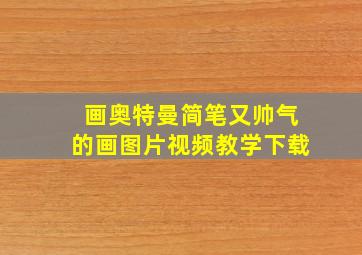 画奥特曼简笔又帅气
的画图片视频教学下载